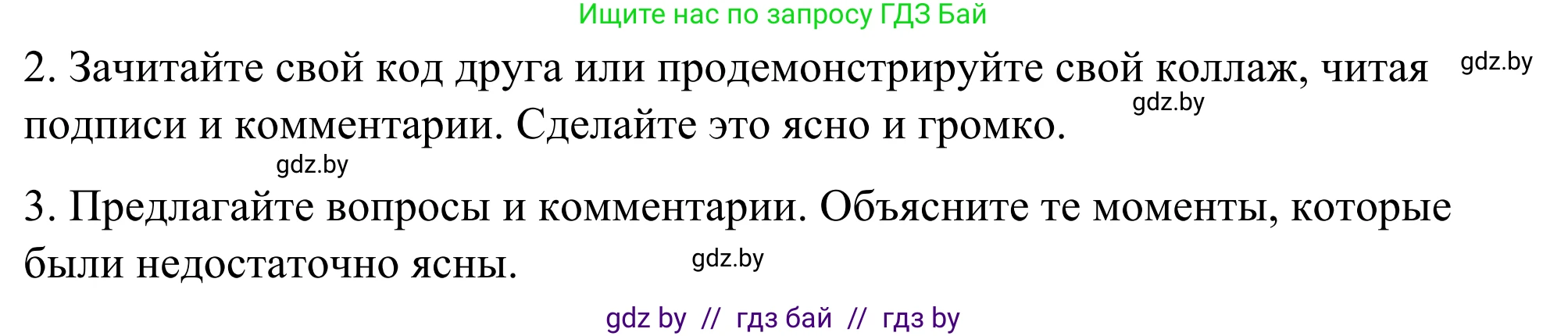 Ищите нас по запросу ГДЗ Бай

2. Зачитайте свой код друга или продемонстрируйте свой коллаж, читая подписи и комментарии. Сделайте это ясно и громко.

gdz.by

gdz.by

gdz.by

3. Предлагайте вопросы и комментарии. Объясните те моменты, которые были недостаточно ясны.

gdz.by

gdz by // гдз бай // гдз by